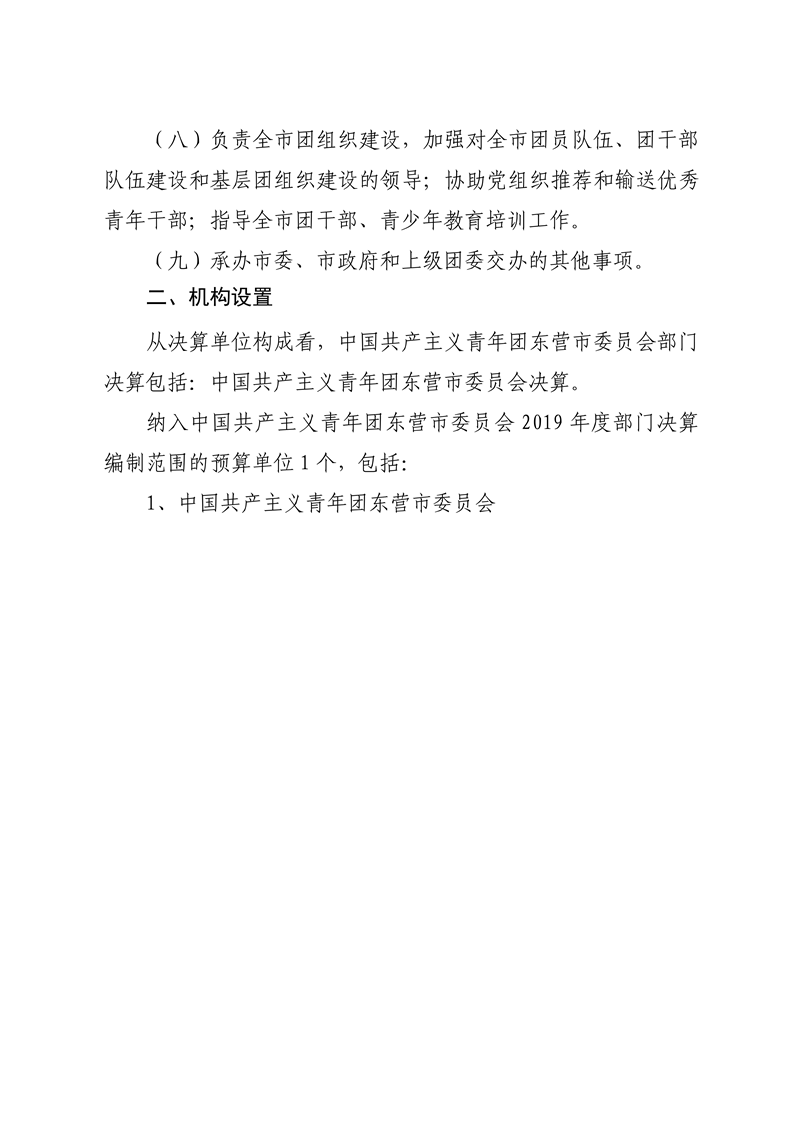 （八）负责全市团组织建设，加强对全市团员队伍、团干部队伍建设和基层团组织建设的领导；协助党组织推荐和输送优秀青年干部；指导全市团干部、青少年教育培训工作。

（九）承办市委、市政府和上级团委交办的其他事项。

二、机构设置

从决算单位构成看，中国共产主义青年团东营市委员会部门决算包括：中国共产主义青年团东营市委员会决算。

纳入中国共产主义青年团东营市委员会 2019 年度部门决算编制范围的预算单位 1 个，包括：

1、中国共产主义青年团东营市委员会